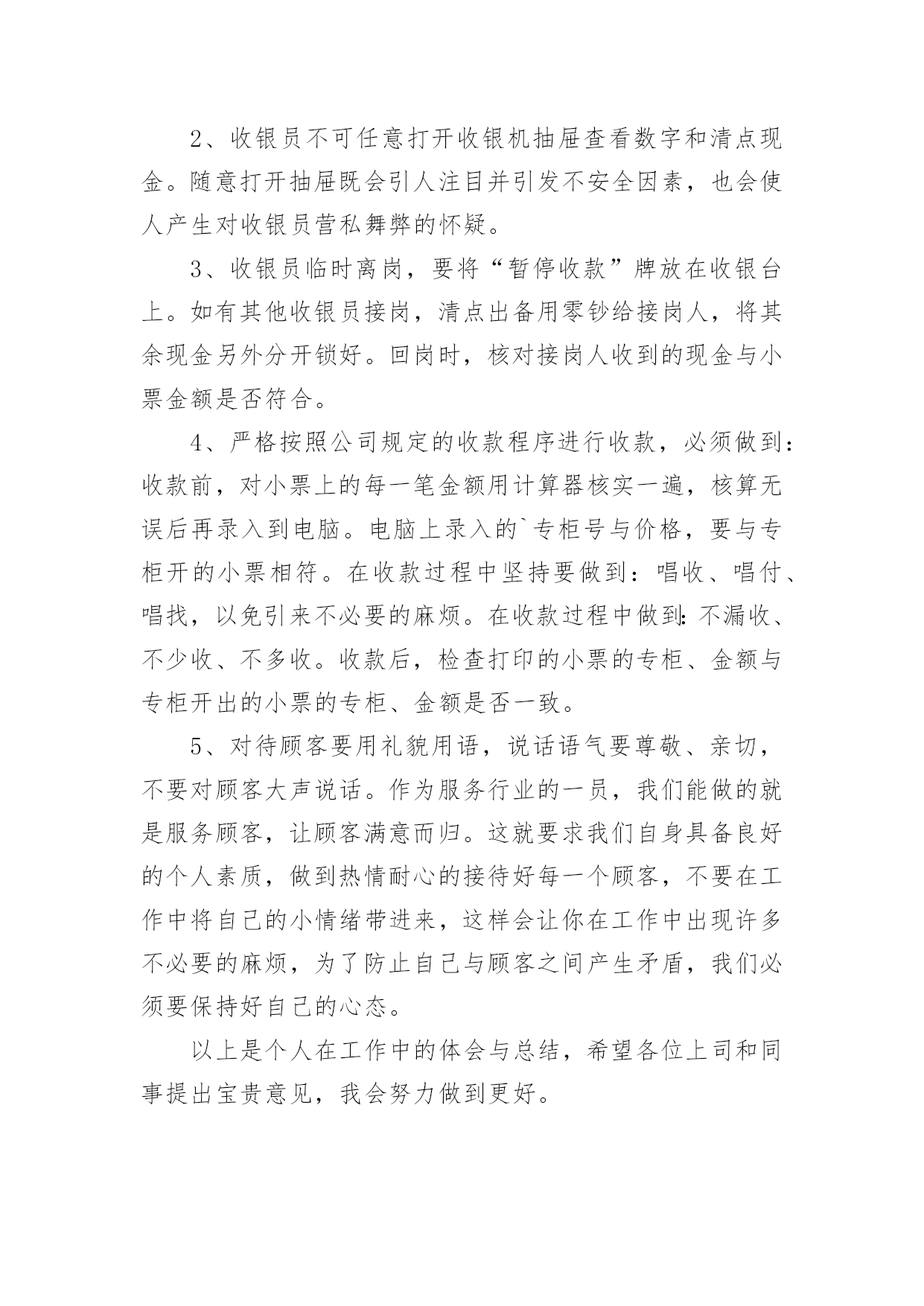 2、收银员不可任意打开收银机抽屉查看数字和清点现金。随意打开抽屉既会引人注目并引发不安全因素，也会使人产生对收银员营私舞弊的怀疑。

3、收银员临时离岗，要将“暂停收款”牌放在收银台上。如有其他收银员接岗，清点出备用零钞给接岗人，将其余现金另外分开锁好。回岗时，核对接岗人收到的现金与小票金额是否符合。

4、严格按照公司规定的收款程序进行收款，必须做到：收款前，对小票上的每一笔金额用计算器核实一遍，核算无误后再录入到电脑。电脑上录入的`专柜号与价格，要与专柜开的小票相符。在收款过程中坚持要做到：唱收、唱付、唱找，以免引来不必要的麻烦。在收款过程中做到:不漏收、不少收、不多收。收款后，检查打印的小票的专柜、金额与专柜开出的小票的专柜、金额是否一致。

5、对待顾客要用礼貌用语，说话语气要尊敬、亲切，不要对顾客大声说话。作为服务行业的一员，我们能做的就是服务顾客，让顾客满意而归。这就要求我们自身具备良好的个人素质，做到热情耐心的接待好每一个顾客，不要在工作中将自己的小情绪带进来，这样会让你在工作中出现许多不必要的麻烦，为了防止自己与顾客之间产生矛盾，我们必须要保持好自己的心态。

以上是个人在工作中的体会与总结，希望各位上司和同事提出宝贵意见，我会努力做到更好。